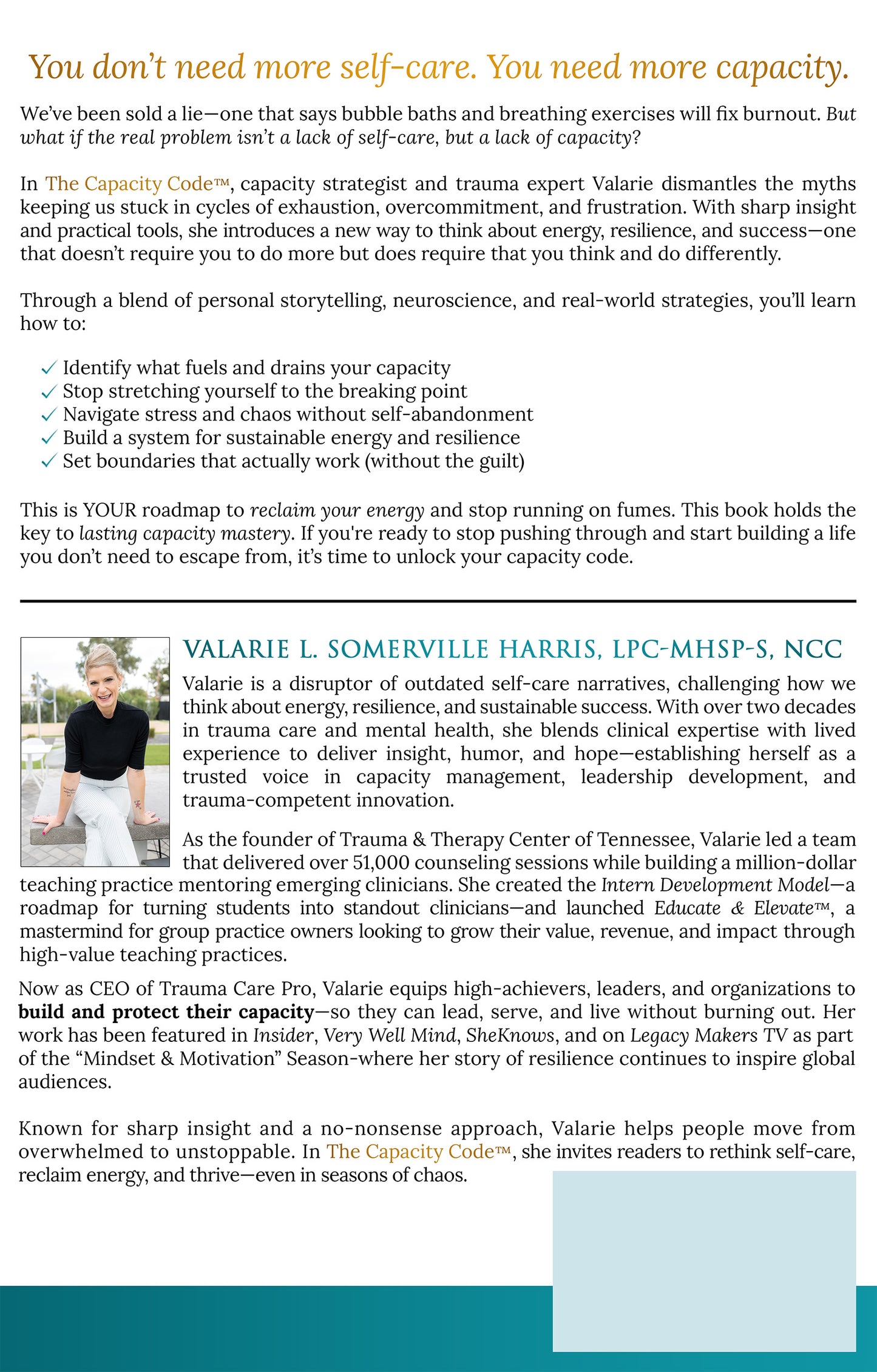 You don't need more self-care. You need more capacity.

We've been sold a lie—one that says bubble baths and breathing exercises will fix burnout. But what if the real problem isn't a lack of self-care, but a lack of capacity?

In The Capacity Code™, capacity strategist and trauma expert Valarie dismantles the myths keeping us stuck in cycles of exhaustion, overcommitment, and frustration. With sharp insight and practical tools, she introduces a new way to think about energy, resilience, and success—one that doesn't require you to do more but does require that you think and do differently.

Through a blend of personal storytelling, neuroscience, and real-world strategies, you'll learn how to:

✓ Identify what fuels and drains your capacity
✓ Stop stretching yourself to the breaking point
✓ Navigate stress and chaos without self-abandonment
✓ Build a system for sustainable energy and resilience
✓ Set boundaries that actually work (without the guilt)

This is YOUR roadmap to reclaim your energy and stop running on fumes. This book holds the key to lasting capacity mastery. If you're ready to stop pushing through and start building a life you don't need to escape from, it's time to unlock your capacity code.

VALARIE L. SOMERVILLE HARRIS, LPC-MHSP-S, NCC

Valarie is a disruptor of outdated self-care narratives, challenging how we think about energy, resilience, and sustainable success. With over two decades in trauma care and mental health, she blends clinical expertise with lived experience to deliver insight, humor, and hope—establishing herself as a trusted voice in capacity management, leadership development, and trauma-competent innovation.

As the founder of Trauma & Therapy Center of Tennessee, Valarie led a team that delivered over 51,000 counseling sessions while building a million-dollar teaching practice mentoring emerging clinicians. She created the Intern Development Model—a roadmap for turning students into standout clinicians—and launched Educate & Elevate™, a mastermind for group practice owners looking to grow their value, revenue, and impact through high-value teaching practices.

Now as CEO of Trauma Care Pro, Valarie equips high-achievers, leaders, and organizations to build and protect their capacity—so they can lead, serve, and live without burning out. Her work has been featured in Insider, Very Well Mind, SheKnows, and on Legacy Makers TV as part of the "Mindset & Motivation" Season-where her story of resilience continues to inspire global audiences.

Known for sharp insight and a no-nonsense approach, Valarie helps people move from overwhelmed to unstoppable. In The Capacity Code™, she invites readers to rethink self-care, reclaim energy, and thrive—even in seasons of chaos.